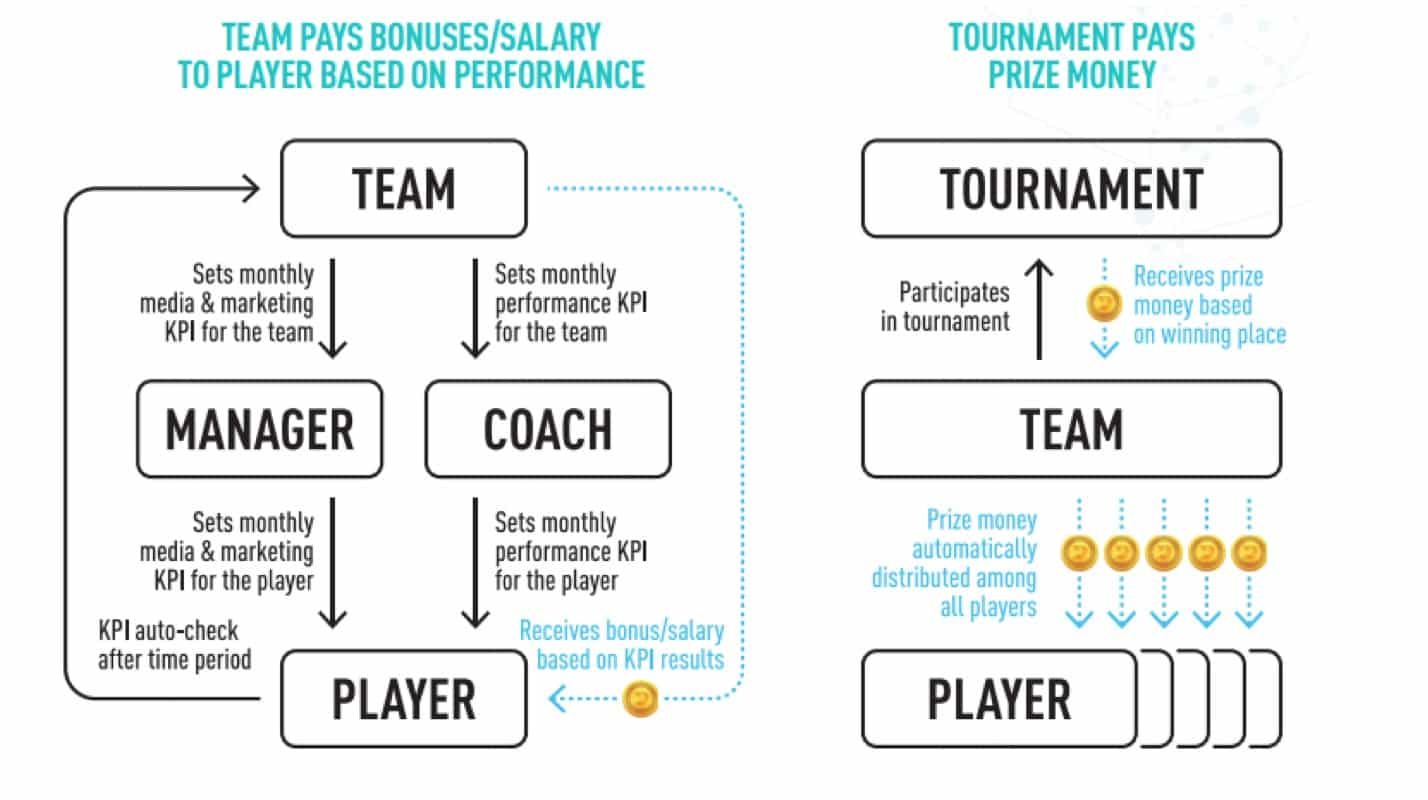 TEAM PAYS BONUSES/SALARY TO PLAYER BASED ON PERFORMANCE

TEAM

Sets monthly media & marketing KPI for the team

Sets monthly performance KPI for the team

MANAGER

COACH

Sets monthly media & marketing KPI for the player

Sets monthly performance KPI for the player

KPI auto-check after time period

Receives bonus/salary based on KPI results

PLAYER

TOURNAMENT PAYS PRIZE MONEY

TOURNAMENT

Participates in tournament

Receives prize money based on winning place

TEAM

Prize money automatically distributed among all players

PLAYER